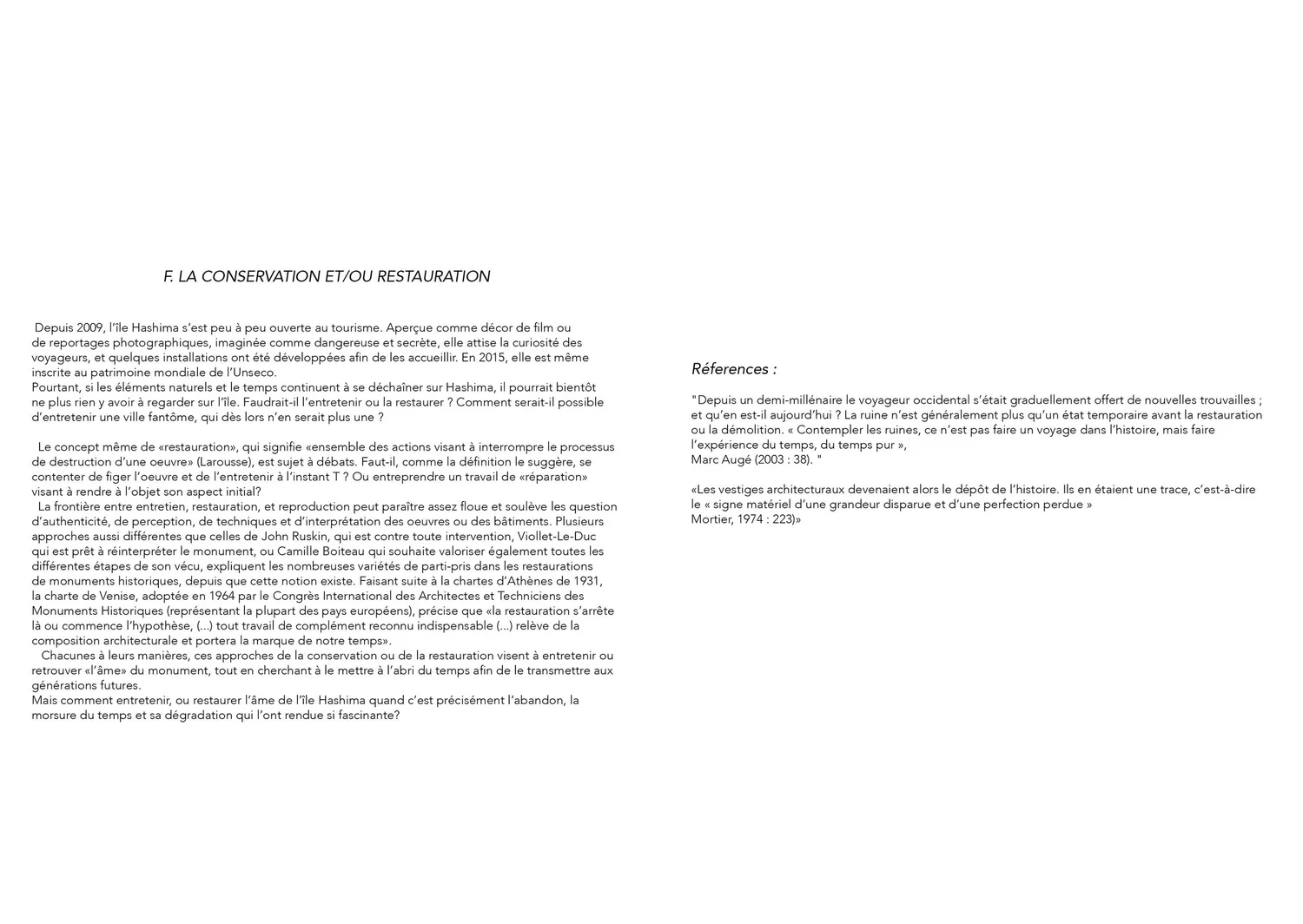 F. LA CONSERVATION ET/OU RESTAURATION

Depuis 2009, l'île Hashima s'est peu à peu ouverte au tourisme. Aperçue comme décor de film ou de reportages photographiques, imaginée comme dangereuse et secrète, elle attise la curiosité des voyageurs, et quelques installations ont été développées afin de les accueillir. En 2015, elle est même inscrite au patrimoine mondiale de l'Unseco.
Pourtant, si les éléments naturels et le temps continuent à se déchaîner sur Hashima, il pourrait bientôt ne plus rien y avoir à regarder sur l'île. Faudrait-il l'entretenir ou la restaurer ? Comment serait-il possible d'entretenir une ville fantôme, qui dès lors n'en serait plus une ?

Le concept même de «restauration», qui signifie «ensemble des actions visant à interrompre le processus de destruction d'une oeuvre» (Larousse), est sujet à débats. Faut-il, comme la définition le suggère, se contenter de figer l'oeuvre et de l'entretenir à l'instant T ? Ou entreprendre un travail de «réparation» visant à rendre à l'objet son aspect initial?
La frontière entre entretien, restauration, et reproduction peut paraître assez floue et soulève les question d'authenticité, de perception, de techniques et d'interprétation des oeuvres ou des bâtiments. Plusieurs approches aussi différentes que celles de John Ruskin, qui est contre toute intervention, Viollet-Le-Duc qui est prêt à réinterpréter le monument, ou Camille Boiteau qui souhaite valoriser également toutes les différentes étapes de son vécu, expliquent les nombreuses variétés de parti-pris dans les restaurations de monuments historiques, depuis que cette notion existe. Faisant suite à la chartes d'Athènes de 1931, la charte de Venise, adoptée en 1964 par le Congrès International des Architectes et Techniciens des Monuments Historiques (représentant la plupart des pays européens), précise que «la restauration s'arrête là ou commence l'hypothèse, (...) tout travail de complément reconnu indispensable (...) relève de la composition architecturale et portera la marque de notre temps».
Chacunes à leurs manières, ces approches de la conservation ou de la restauration visent à entretenir ou retrouver «l'âme» du monument, tout en cherchant à le mettre à l'abri du temps afin de le transmettre aux générations futures.
Mais comment entretenir, ou restaurer l'âme de l'île Hashima quand c'est précisément l'abandon, la morsure du temps et sa dégradation qui l'ont rendue si fascinante?

Réferences :

"Depuis un demi-millénaire le voyageur occidental s'était graduellement offert de nouvelles trouvailles ; et qu'en est-il aujourd'hui ? La ruine n'est généralement plus qu'un état temporaire avant la restauration ou la démolition. « Contempler les ruines, ce n'est pas faire un voyage dans l'histoire, mais faire l'expérience du temps, du temps pur »,
Marc Augé (2003 : 38). "

«Les vestiges architecturaux devenaient alors le dépôt de l'histoire. Ils en étaient une trace, c'est-à-dire le « signe matériel d'une grandeur disparue et d'une perfection perdue »
Mortier, 1974 : 223)»